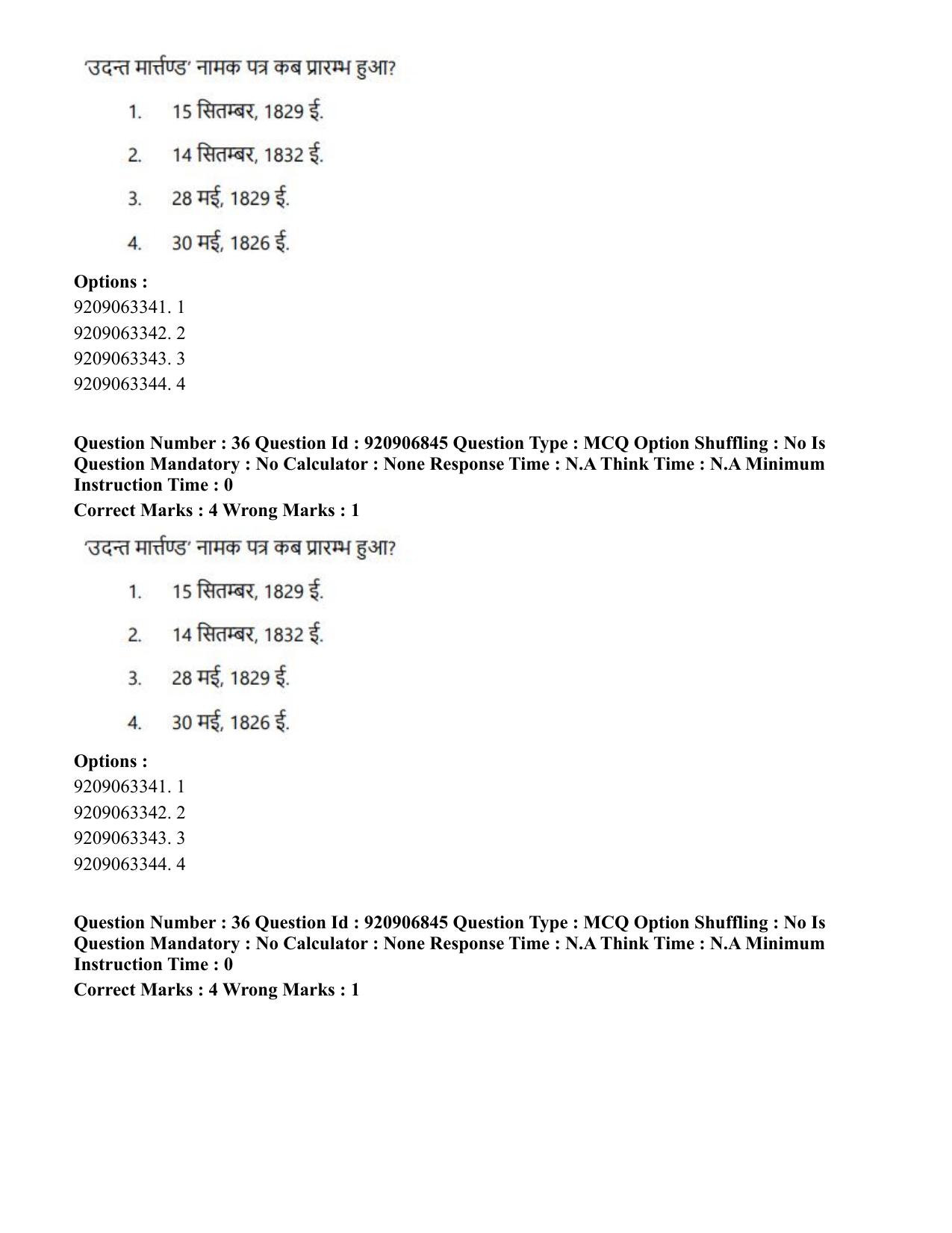 'उदन्त मार्त्तण्ड' नामक पत्र कब प्रारम्भ हुआ?

1. 15 सितम्बर, 1829 ई.

2. 14 सितम्बर, 1832 ई.

3. 28 मई, 1829 ई.

4. 30 मई, 1826 ई.

Options :
9209063341. 1
9209063342. 2
9209063343. 3
9209063344. 4

Question Number : 36 Question Id : 920906845 Question Type : MCQ Option Shuffling : No Is Question Mandatory : No Calculator : None Response Time : N.A Think Time : N.A Minimum Instruction Time : 0

Correct Marks : 4 Wrong Marks : 1

'उदन्त मार्त्तण्ड' नामक पत्र कब प्रारम्भ हुआ?

1. 15 सितम्बर, 1829 ई.

2. 14 सितम्बर, 1832 ई.

3. 28 मई, 1829 ई.

4. 30 मई, 1826 ई.

Options :
9209063341. 1
9209063342. 2
9209063343. 3
9209063344. 4

Question Number : 36 Question Id : 920906845 Question Type : MCQ Option Shuffling : No Is Question Mandatory : No Calculator : None Response Time : N.A Think Time : N.A Minimum Instruction Time : 0

Correct Marks : 4 Wrong Marks : 1